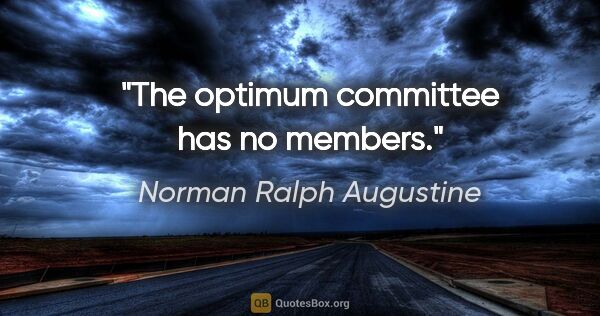 "The optimum committee has no members."

Norman Ralph Augustine

QB QuotesBox.org